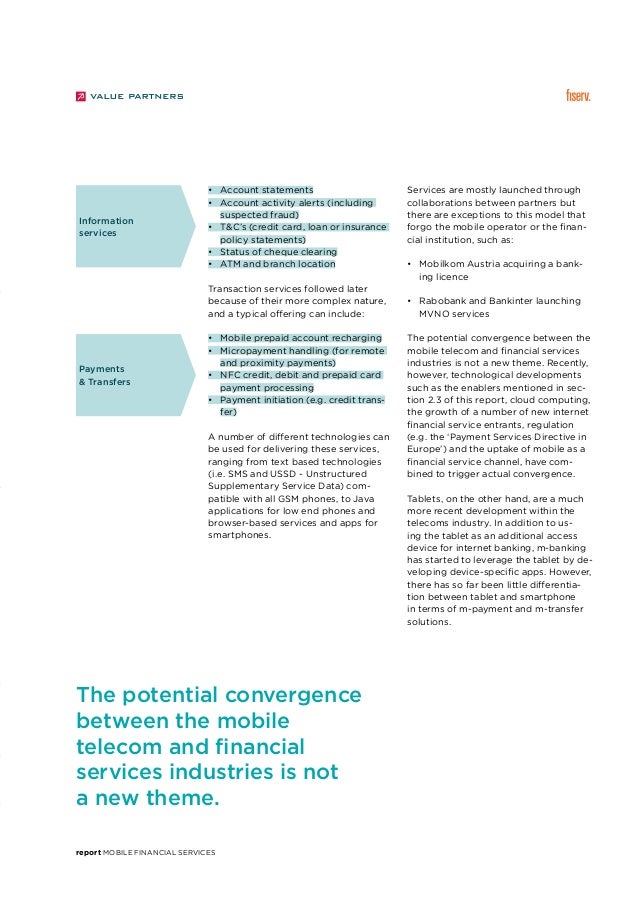 VALUE PARTNERS

fiserv.

Information services

• Account statements
• Account activity alerts (including suspected fraud)
• T&C's (credit card, loan or insurance policy statements)
• Status of cheque clearing
• ATM and branch location

Transaction services followed later because of their more complex nature, and a typical offering can include:

Payments & Transfers

• Mobile prepaid account recharging
• Micropayment handling (for remote and proximity payments)
• NFC credit, debit and prepaid card payment processing
• Payment initiation (e.g. credit transfer)

A number of different technologies can be used for delivering these services, ranging from text based technologies (i.e. SMS and USSD - Unstructured Supplementary Service Data) compatible with all GSM phones, to Java applications for low end phones and browser-based services and apps for smartphones.

Services are mostly launched through collaborations between partners but there are exceptions to this model that forgo the mobile operator or the financial institution, such as:

• Mobilkom Austria acquiring a banking licence

• Rabobank and Bankinter launching MVNO services

The potential convergence between the mobile telecom and financial services industries is not a new theme. Recently, however, technological developments such as the enablers mentioned in section 2.3 of this report, cloud computing, the growth of a number of new internet financial service entrants, regulation (e.g. the 'Payment Services Directive in Europe') and the uptake of mobile as a financial service channel, have combined to trigger actual convergence.

Tablets, on the other hand, are a much more recent development within the telecoms industry. In addition to using the tablet as an additional access device for internet banking, m-banking has started to leverage the tablet by developing device-specific apps. However, there has so far been little differentiation between tablet and smartphone in terms of m-payment and m-transfer solutions.

The potential convergence between the mobile telecom and financial services industries is not a new theme.

report MOBILE FINANCIAL SERVICES